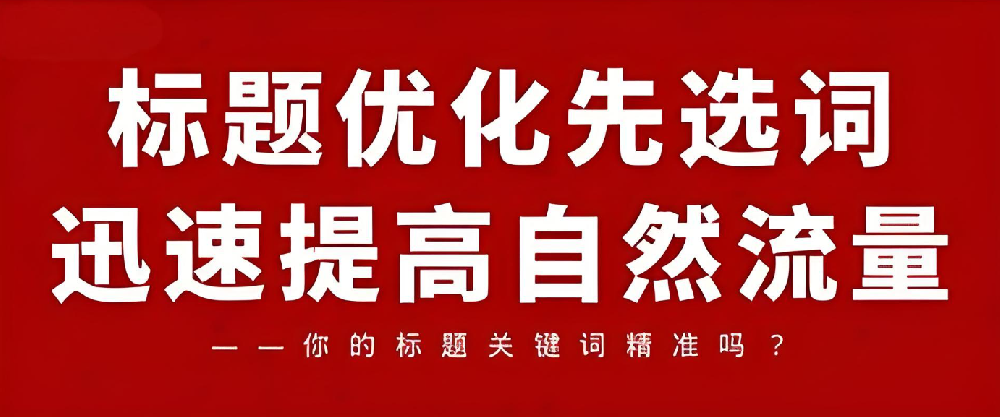 标题优化先选词
迅速提高自然流量

——你的标题关键词精准吗？